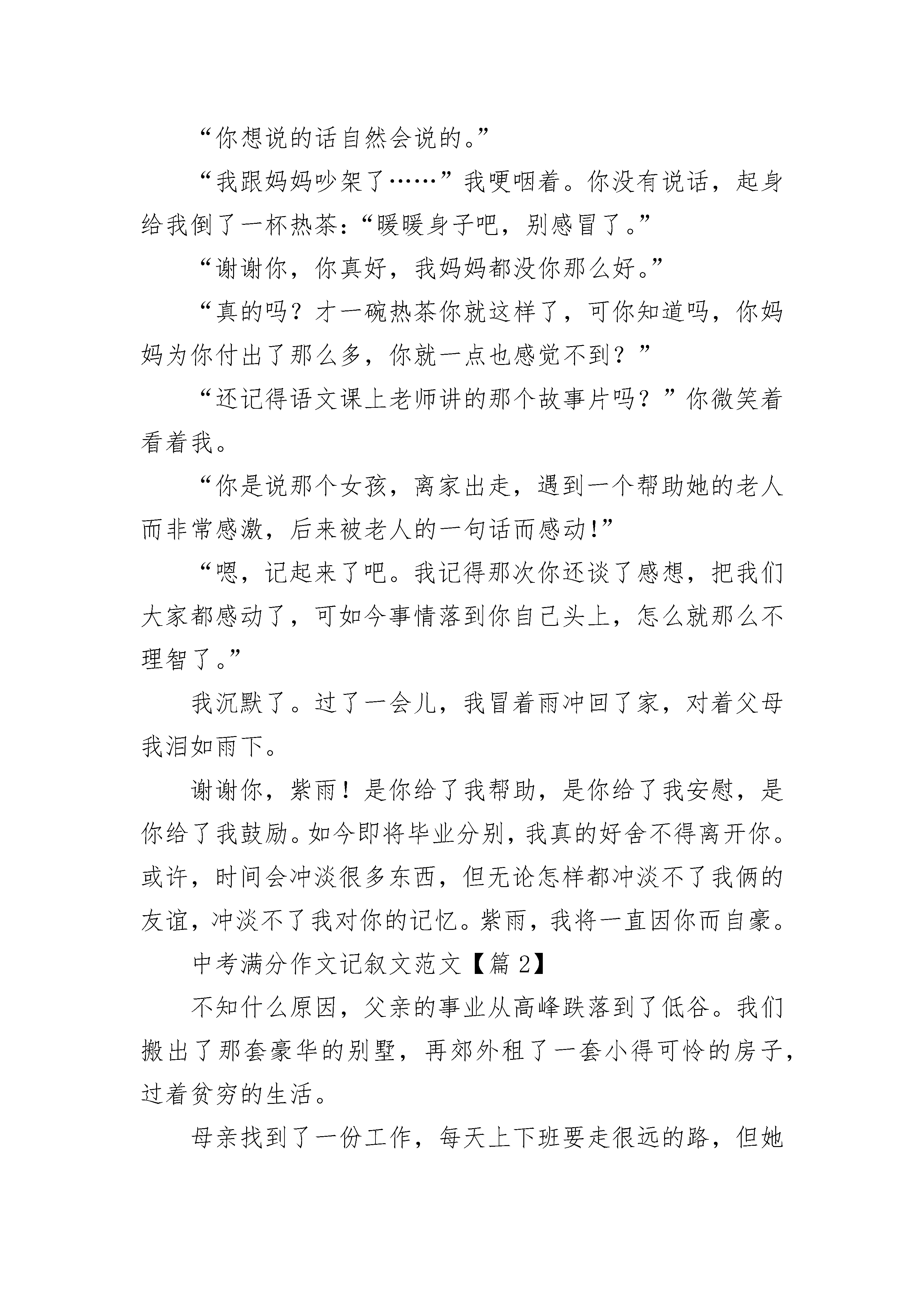 “你想说的话自然会说的。”

“我跟妈妈吵架了……”我哽咽着。你没有说话，起身给我倒了一杯热茶：“暖暖身子吧，别感冒了。”

“谢谢你，你真好，我妈妈都没你那么好。”

“真的吗？才一碗热茶你就这样了，可你知道吗，你妈妈为你付出了那么多，你就一点也感觉不到？”

“还记得语文课上老师讲的那个故事片吗？”你微笑着看着我。

“你是说那个女孩，离家出走，遇到一个帮助她的老人而非常感激，后来被老人的一句话而感动!”

“嗯，记起来了吧。我记得那次你还谈了感想，把我们大家都感动了，可如今事情落到你自己头上，怎么就那么不理智了。”

我沉默了。过了一会儿，我冒着雨冲回了家，对着父母我泪如雨下。

谢谢你，紫雨！是你给了我帮助，是你给了我安慰，是你给了我鼓励。如今即将毕业分别，我真的好舍不得离开你。或许，时间会冲淡很多东西，但无论怎样都冲淡不了我俩的友谊，冲淡不了我对你的记忆。紫雨，我将一直因你而自豪。

中考满分作文记叙文范文【篇 2】

不知什么原因，父亲的事业从高峰跌落到了低谷。我们搬出了那套豪华的别墅，再郊外租了一套小得可怜的房子，过着贫穷的生活。

母亲找到了一份工作，每天上下班要走很远的路，但她